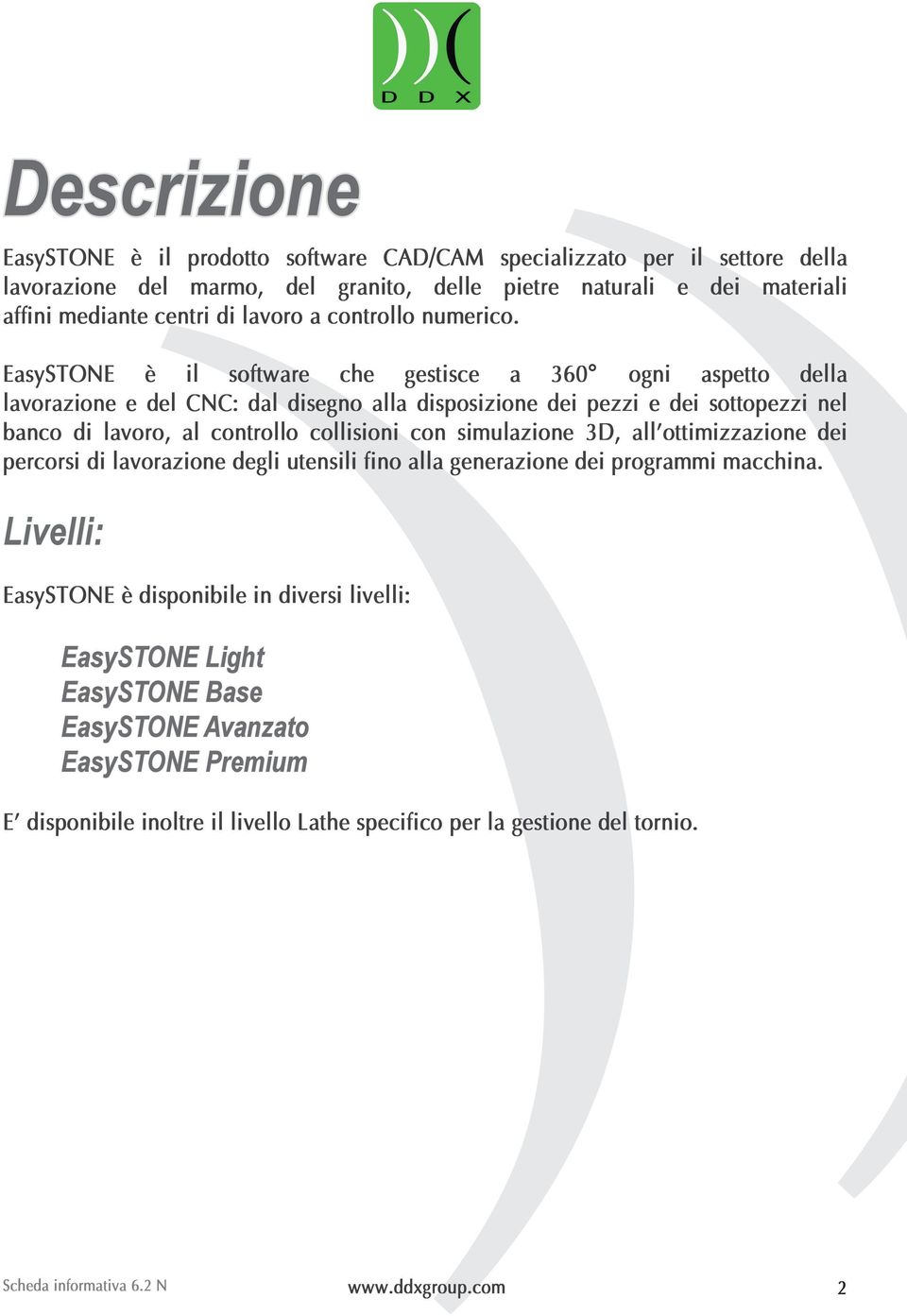 D D X

Descrizione

EasySTONE è il prodotto software CAD/CAM specializzato per il settore della lavorazione del marmo, del granito, delle pietre naturali e dei materiali affini mediante centri di lavoro a controllo numerico.

EasySTONE è il software che gestisce a 360° ogni aspetto della lavorazione e del CNC: dal disegno alla disposizione dei pezzi e dei sottopezzi nel banco di lavoro, al controllo collisioni con simulazione 3D, all'ottimizzazione dei percorsi di lavorazione degli utensili fino alla generazione dei programmi macchina.

Livelli:

EasySTONE è disponibile in diversi livelli:

EasySTONE Light
EasySTONE Base
EasySTONE Avanzato
EasySTONE Premium

E' disponibile inoltre il livello Lathe specifico per la gestione del tornio.

Scheda informativa 6.2 N

www.ddxgroup.com

2